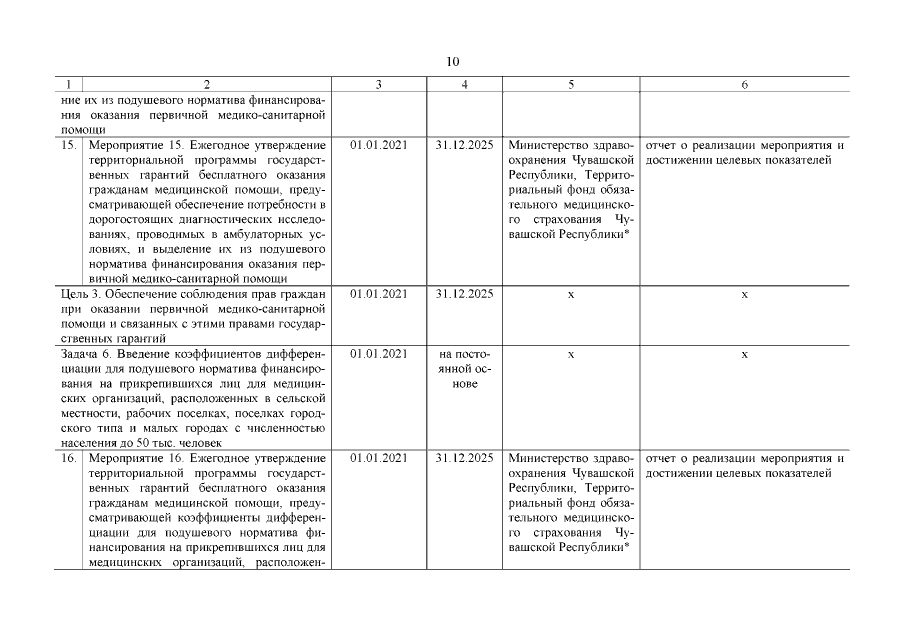 10

| 1 | 2 | 3 | 4 | 5 | 6 |
|---|---|---|---|---|---|
| | ние их из подушевого норматива финансирования оказания первичной медико-санитарной помощи | | | | |
| 15. | Мероприятие 15. Ежегодное утверждение территориальной программы государственных гарантий бесплатного оказания гражданам медицинской помощи, предусматривающей обеспечение потребности в дорогостоящих диагностических исследованиях, проводимых в амбулаторных условиях, и выделение их из подушевого норматива финансирования оказания первичной медико-санитарной помощи | 01.01.2021 | 31.12.2025 | Министерство здравоохранения Чувашской Республики, Территориальный фонд обязательного медицинского страхования Чувашской Республики* | отчет о реализации мероприятия и достижении целевых показателей |
| Цель 3. Обеспечение соблюдения прав граждан при оказании первичной медико-санитарной помощи и связанных с этими правами государственных гарантий | | 01.01.2021 | 31.12.2025 | х | х |
| Задача 6. Введение коэффициентов дифференциации для подушевого норматива финансирования на прикрепившихся лиц для медицинских организаций, расположенных в сельской местности, рабочих поселках, поселках городского типа и малых городах с численностью населения до 50 тыс. человек | | 01.01.2021 | на постоянной основе | х | х |
| 16. | Мероприятие 16. Ежегодное утверждение территориальной программы государственных гарантий бесплатного оказания гражданам медицинской помощи, предусматривающей коэффициенты дифференциации для подушевого норматива финансирования на прикрепившихся лиц для медицинских организаций, расположен- | 01.01.2021 | 31.12.2025 | Министерство здравоохранения Чувашской Республики, Территориальный фонд обязательного медицинского страхования Чувашской Республики* | отчет о реализации мероприятия и достижении целевых показателей |